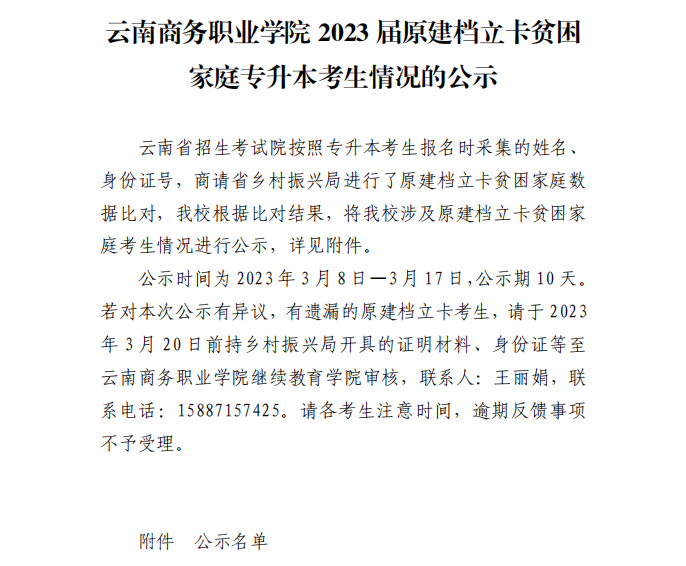 云南商务职业学院 2023 届原建档立卡贫困家庭专升本考生情况的公示

云南省招生考试院按照专升本考生报名时采集的姓名、身份证号，商请省乡村振兴局进行了原建档立卡贫困家庭数据比对，我校根据比对结果，将我校涉及原建档立卡贫困家庭考生情况进行公示，详见附件。

公示时间为 2023 年 3 月 8 日—3 月 17 日,公示期 10 天。若对本次公示有异议，有遗漏的原建档立卡考生，请于 2023 年 3 月 20 日前持乡村振兴局开具的证明材料、身份证等至云南商务职业学院继续教育学院审核，联系人：王丽娟，联系电话：15887157425。请各考生注意时间，逾期反馈事项不予受理。

附件　公示名单